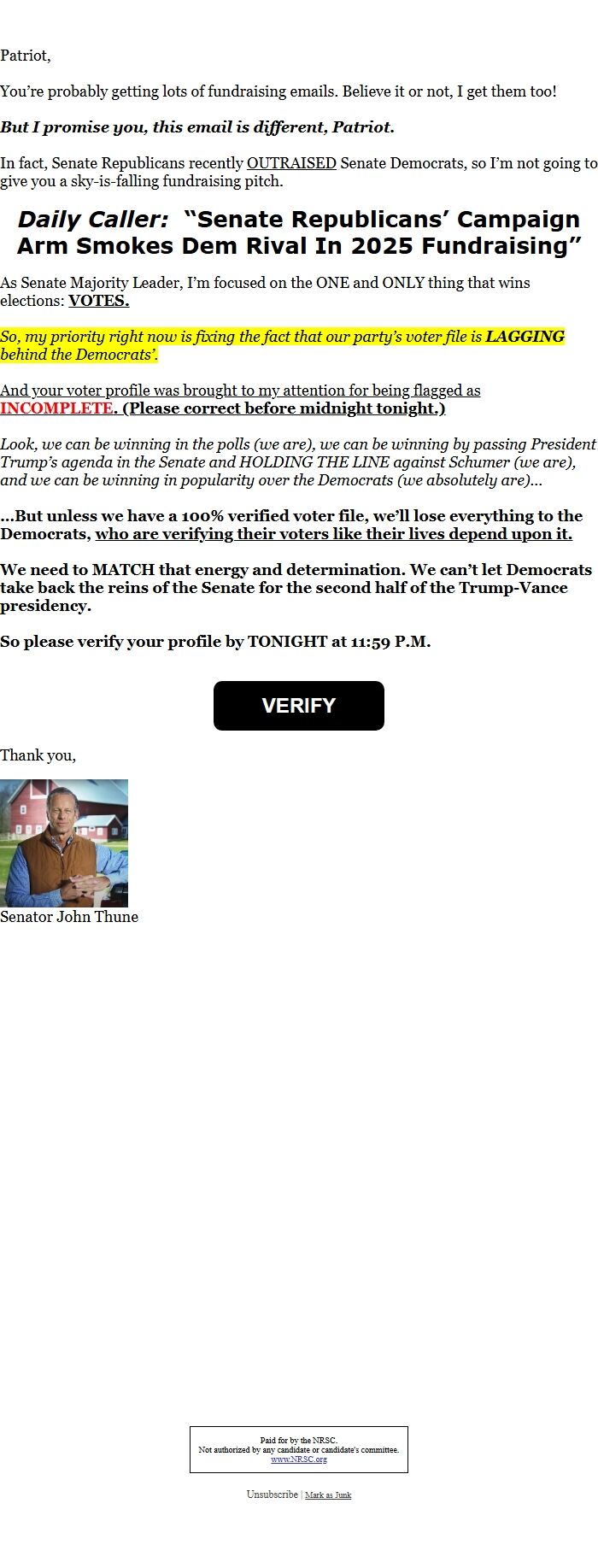 Patriot,

You’re probably getting lots of fundraising emails. Believe it or not, I get them too!

But I promise you, this email is different, Patriot.

In fact, Senate Republicans recently OUTRAISED Senate Democrats, so I’m not going to give you a sky-is-falling fundraising pitch.

Daily Caller: “Senate Republicans’ Campaign Arm Smokes Dem Rival In 2025 Fundraising”

As Senate Majority Leader, I’m focused on the ONE and ONLY thing that wins elections: VOTES.

So, my priority right now is fixing the fact that our party’s voter file is LAGGING behind the Democrats’.

And your voter profile was brought to my attention for being flagged as INCOMPLETE. (Please correct before midnight tonight.)

Look, we can be winning in the polls (we are), we can be winning by passing President Trump’s agenda in the Senate and HOLDING THE LINE against Schumer (we are), and we can be winning in popularity over the Democrats (we absolutely are)...

...But unless we have a 100% verified voter file, we’ll lose everything to the Democrats, who are verifying their voters like their lives depend upon it.

We need to MATCH that energy and determination. We can’t let Democrats take back the reins of the Senate for the second half of the Trump-Vance presidency.

So please verify your profile by TONIGHT at 11:59 P.M.

VERIFY

Thank you,

Senator John Thune

Paid for by the NRSC.
Not authorized by any candidate or candidate's committee.
www.NRSC.org

Unsubscribe | Mark as Junk